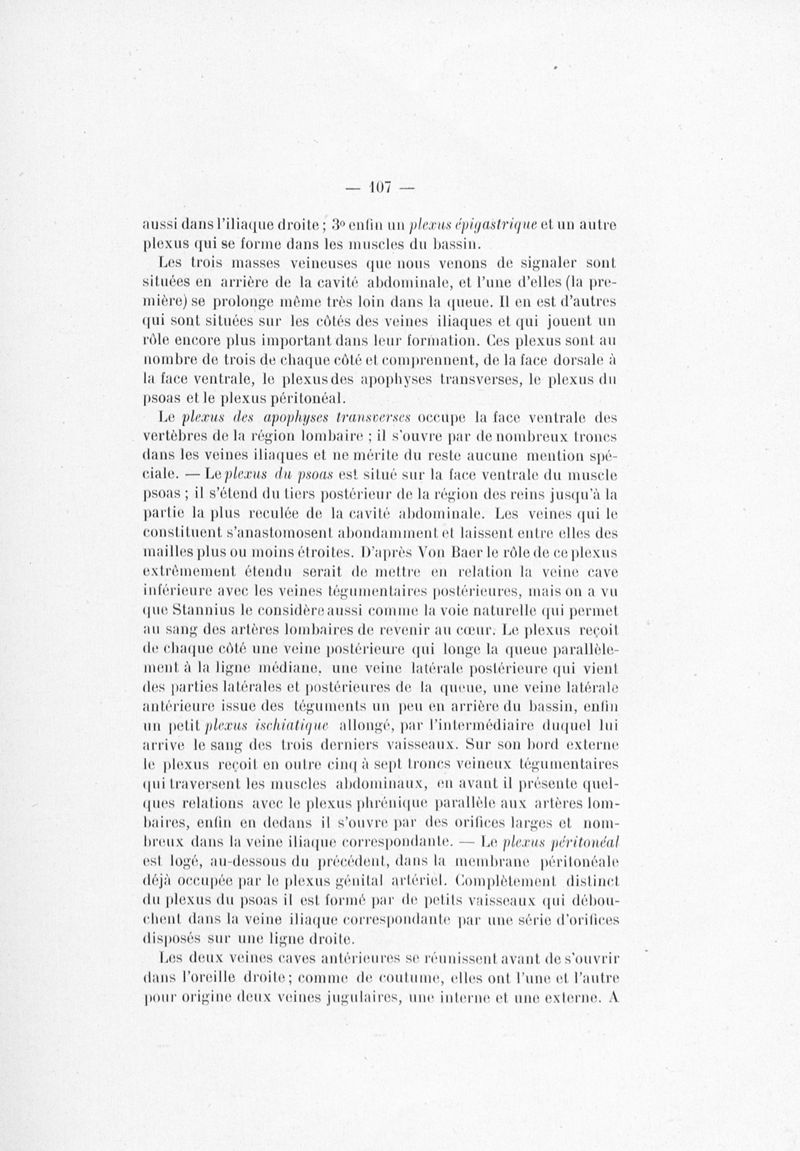 — 107 —

aussi dans l'iliaque droite ; 3° enfin un plexus épigastrique et un autre plexus qui se forme dans les muscles du bassin.

Les trois masses veineuses que nous venons de signaler sont situées en arrière de la cavité abdominale, et l'une d'elles (la première) se prolonge même très loin dans la queue. Il en est d'autres qui sont situées sur les côtés des veines iliaques et qui jouent un rôle encore plus important dans leur formation. Ces plexus sont au nombre de trois de chaque côté et comprennent, de la face dorsale à la face ventrale, le plexus des apophyses transverses, le plexus du psoas et le plexus péritonéal.

Le plexus des apophyses transverses occupe la face ventrale des vertèbres de la région lombaire ; il s'ouvre par de nombreux troncs dans les veines iliaques et ne mérite du reste aucune mention spéciale. — Le plexus du psoas est situé sur la face ventrale du muscle psoas ; il s'étend du tiers postérieur de la région des reins jusqu'à la partie la plus reculée de la cavité abdominale. Les veines qui le constituent s'anastomosent abondamment et laissent entre elles des mailles plus ou moins étroites. D'après Von Baer le rôle de ce plexus extrêmement étendu serait de mettre en relation la veine cave inférieure avec les veines tégumentaires postérieures, mais on a vu que Stannius le considère aussi comme la voie naturelle qui permet au sang des artères lombaires de revenir au cœur. Le plexus reçoit de chaque côté une veine postérieure qui longe la queue parallèlement à la ligne médiane, une veine latérale postérieure qui vient des parties latérales et postérieures de la queue, une veine latérale antérieure issue des téguments un peu en arrière du bassin, enfin un petit plexus ischiatique allongé, par l'intermédiaire duquel lui arrive le sang des trois derniers vaisseaux. Sur son bord externe le plexus reçoit en outre cinq à sept troncs veineux tégumentaires qui traversent les muscles abdominaux, en avant il présente quelques relations avec le plexus phrénique parallèle aux artères lombaires, enfin en dedans il s'ouvre par des orifices larges et nombreux dans la veine iliaque correspondante. — Le plexus péritonéal est logé, au-dessous du précédent, dans la membrane péritonéale déjà occupée par le plexus génital artériel. Complètement distinct du plexus du psoas il est formé par de petits vaisseaux qui débouchent dans la veine iliaque correspondante par une série d'orifices disposés sur une ligne droite.

Les deux veines caves antérieures se réunissent avant de s'ouvrir dans l'oreille droite ; comme de coutume, elles ont l'une et l'autre pour origine deux veines jugulaires, une interne et une externe. A